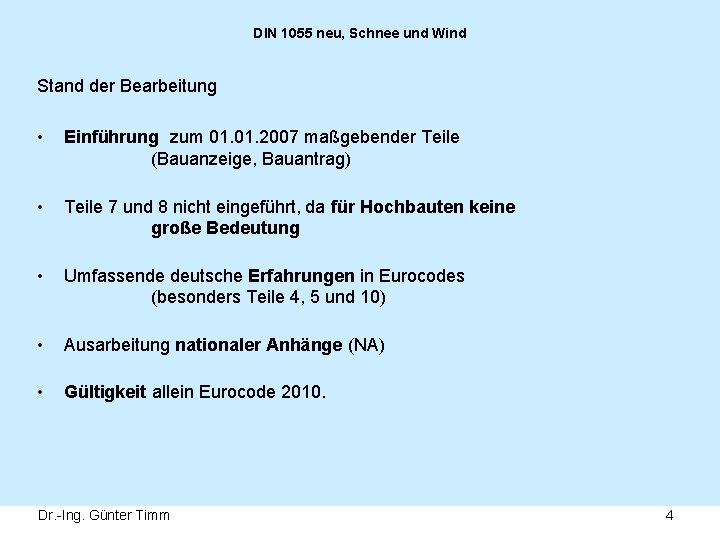 DIN 1055 neu, Schnee und Wind

Stand der Bearbeitung

• Einführung zum 01.01.2007 maßgebender Teile (Bauanzeige, Bauantrag)

• Teile 7 und 8 nicht eingeführt, da für Hochbauten keine große Bedeutung

• Umfassende deutsche Erfahrungen in Eurocodes (besonders Teile 4, 5 und 10)

• Ausarbeitung nationaler Anhänge (NA)

• Gültigkeit allein Eurocode 2010.

Dr.-Ing. Günter Timm

4